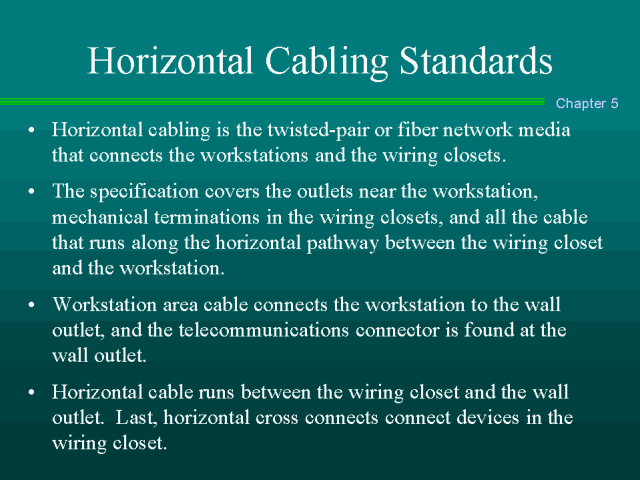 Horizontal Cabling Standards

Chapter 5

• Horizontal cabling is the twisted-pair or fiber network media that connects the workstations and the wiring closets.

• The specification covers the outlets near the workstation, mechanical terminations in the wiring closets, and all the cable that runs along the horizontal pathway between the wiring closet and the workstation.

• Workstation area cable connects the workstation to the wall outlet, and the telecommunications connector is found at the wall outlet.

• Horizontal cable runs between the wiring closet and the wall outlet. Last, horizontal cross connects connect devices in the wiring closet.